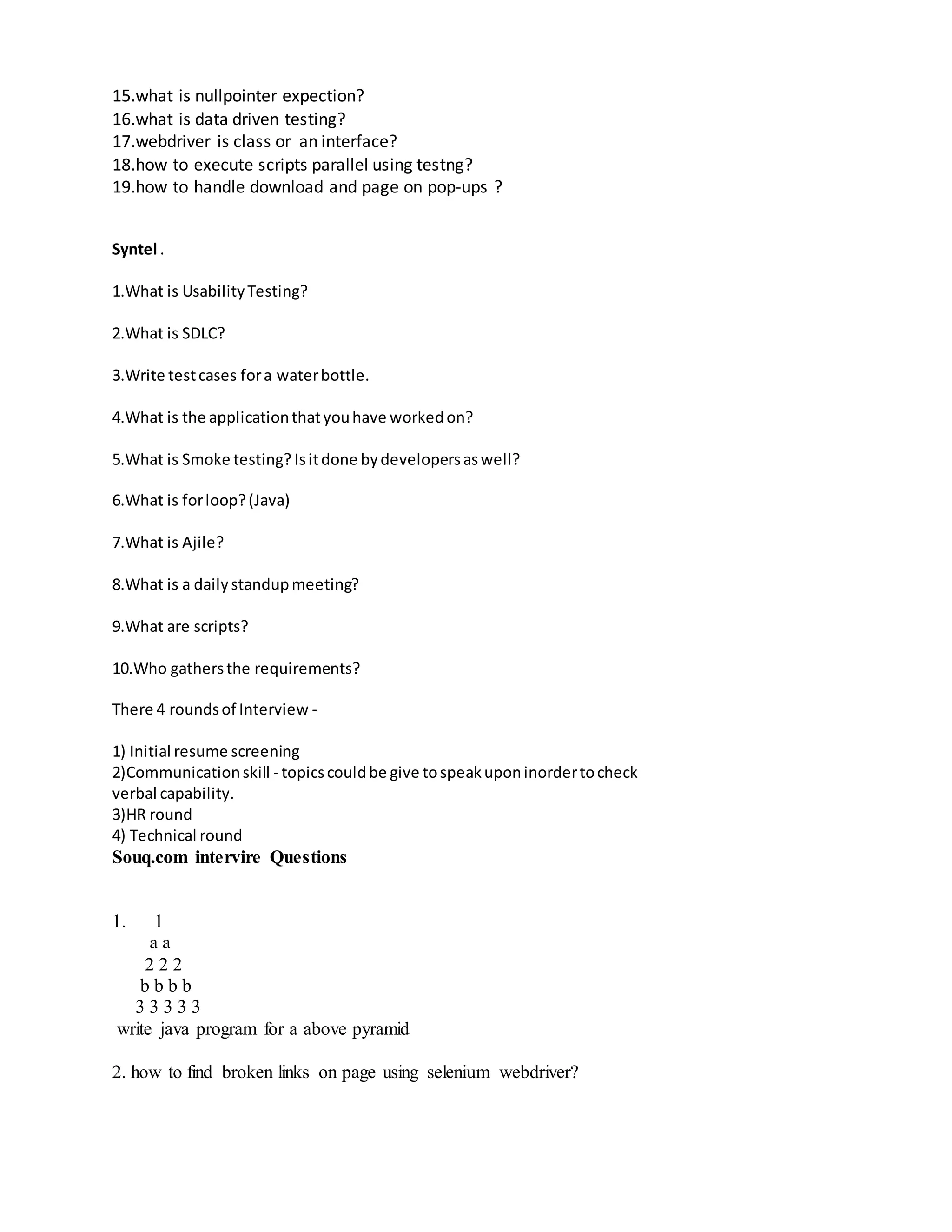 15.what is nullpointer expection?
16.what is data driven testing?
17.webdriver is class or an interface?
18.how to execute scripts parallel using testng?
19.how to handle download and page on pop-ups ?

Syntel .

1.What is Usability Testing?

2.What is SDLC?

3.Write test cases for a water bottle.

4.What is the application that you have worked on?

5.What is Smoke testing? Is it done by developers as well?

6.What is for loop? (Java)

7.What is Ajile?

8.What is a daily standup meeting?

9.What are scripts?

10.Who gathers the requirements?

There 4 rounds of Interview -

1) Initial resume screening
2)Communication skill - topics could be give to speak upon inorder to check verbal capability.
3)HR round
4) Technical round

Souq.com intervire Questions

1. 1
a a
2 2 2
b b b b
3 3 3 3 3
write java program for a above pyramid

2. how to find broken links on page using selenium webdriver?